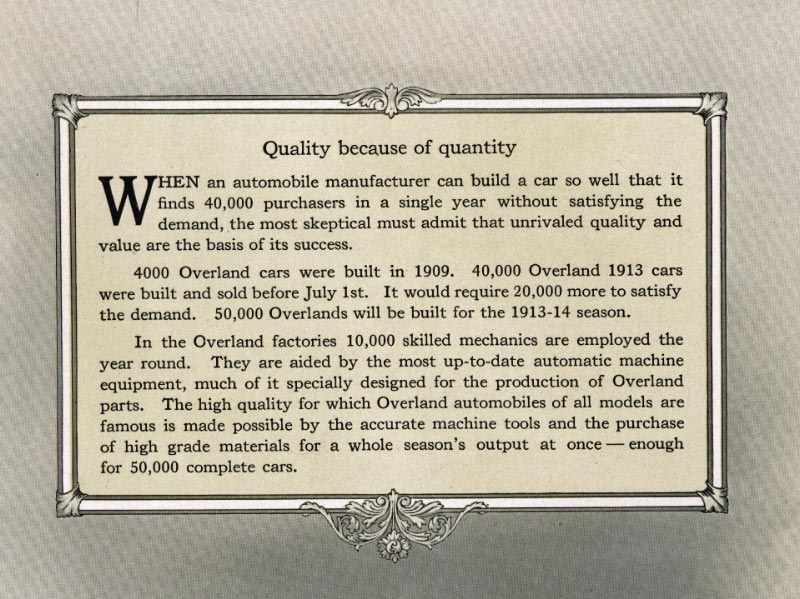 Quality because of quantity

WHEN an automobile manufacturer can build a car so well that it finds 40,000 purchasers in a single year without satisfying the demand, the most skeptical must admit that unrivaled quality and value are the basis of its success.

4000 Overland cars were built in 1909. 40,000 Overland 1913 cars were built and sold before July 1st. It would require 20,000 more to satisfy the demand. 50,000 Overlands will be built for the 1913-14 season.

In the Overland factories 10,000 skilled mechanics are employed the year round. They are aided by the most up-to-date automatic machine equipment, much of it specially designed for the production of Overland parts. The high quality for which Overland automobiles of all models are famous is made possible by the accurate machine tools and the purchase of high grade materials for a whole season's output at once — enough for 50,000 complete cars.